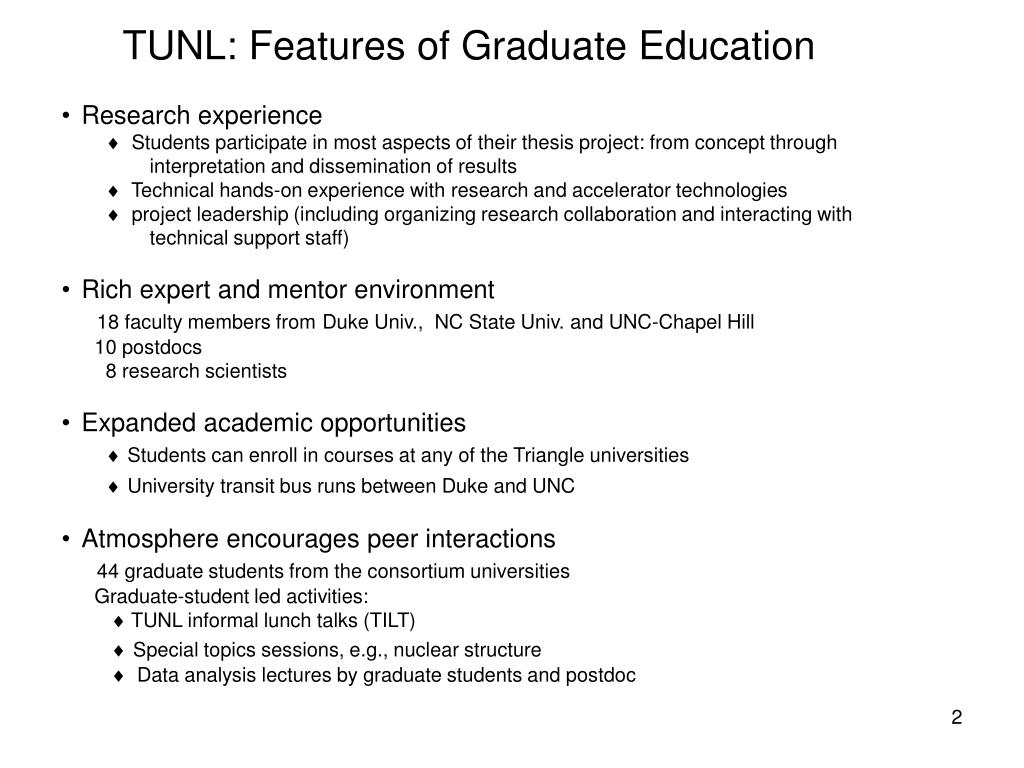 TUNL: Features of Graduate Education

• Research experience
♦ Students participate in most aspects of their thesis project: from concept through interpretation and dissemination of results
♦ Technical hands-on experience with research and accelerator technologies
♦ project leadership (including organizing research collaboration and interacting with technical support staff)

• Rich expert and mentor environment
18 faculty members from Duke Univ., NC State Univ. and UNC-Chapel Hill
10 postdocs
8 research scientists

• Expanded academic opportunities
♦ Students can enroll in courses at any of the Triangle universities
♦ University transit bus runs between Duke and UNC

• Atmosphere encourages peer interactions
44 graduate students from the consortium universities
Graduate-student led activities:
♦ TUNL informal lunch talks (TILT)
♦ Special topics sessions, e.g., nuclear structure
♦ Data analysis lectures by graduate students and postdoc

2